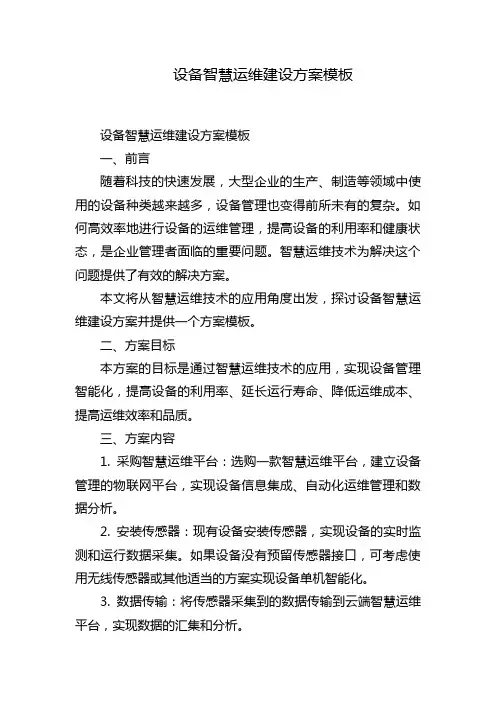 设备智慧运维建设方案模板

设备智慧运维建设方案模板

一、前言

随着科技的快速发展，大型企业的生产、制造等领域中使用的设备种类越来越多，设备管理也变得前所未有的复杂。如何高效率地进行设备的运维管理，提高设备的利用率和健康状态，是企业管理者面临的重要问题。智慧运维技术为解决这个问题提供了有效的解决方案。

本文将从智慧运维技术的应用角度出发，探讨设备智慧运维建设方案并提供一个方案模板。

二、方案目标

本方案的目标是通过智慧运维技术的应用，实现设备管理智能化，提高设备的利用率、延长运行寿命、降低运维成本、提高运维效率和品质。

三、方案内容

1. 采购智慧运维平台：选购一款智慧运维平台，建立设备管理的物联网平台，实现设备信息集成、自动化运维管理和数据分析。

2. 安装传感器：现有设备安装传感器，实现设备的实时监测和运行数据采集。如果设备没有预留传感器接口，可考虑使用无线传感器或其他适当的方案实现设备单机智能化。

3. 数据传输：将传感器采集到的数据传输到云端智慧运维平台，实现数据的汇集和分析。